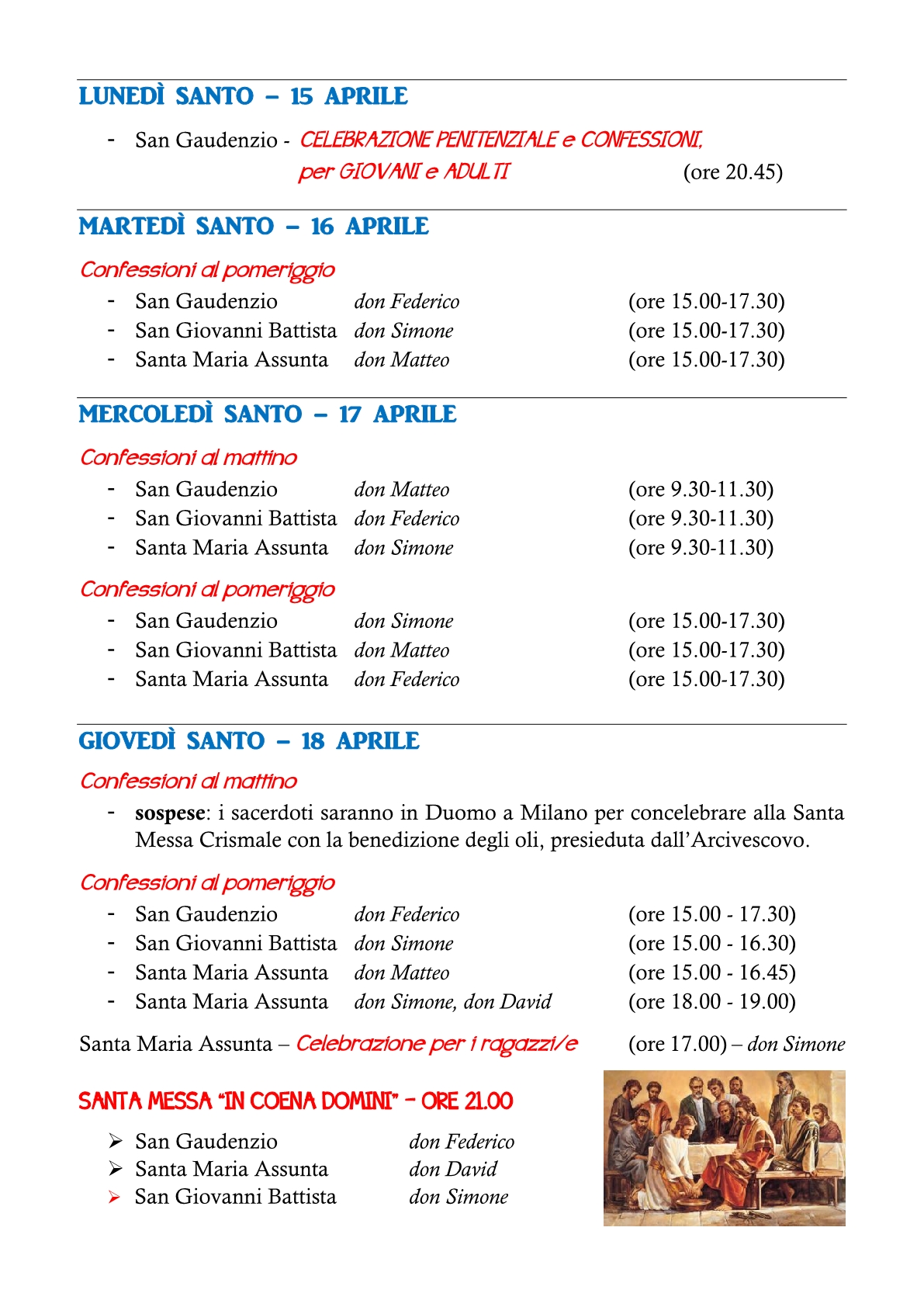 LUNEDÌ SANTO – 15 APRILE

- San Gaudenzio - CELEBRAZIONE PENITENZIALE e CONFESSIONI, per GIOVANI e ADULTI (ore 20.45)

MARTEDÌ SANTO – 16 APRILE

Confessioni al pomeriggio

- San Gaudenzio don Federico (ore 15.00-17.30)
- San Giovanni Battista don Simone (ore 15.00-17.30)
- Santa Maria Assunta don Matteo (ore 15.00-17.30)

MERCOLEDÌ SANTO – 17 APRILE

Confessioni al mattino

- San Gaudenzio don Matteo (ore 9.30-11.30)
- San Giovanni Battista don Federico (ore 9.30-11.30)
- Santa Maria Assunta don Simone (ore 9.30-11.30)

Confessioni al pomeriggio

- San Gaudenzio don Simone (ore 15.00-17.30)
- San Giovanni Battista don Matteo (ore 15.00-17.30)
- Santa Maria Assunta don Federico (ore 15.00-17.30)

GIOVEDÌ SANTO – 18 APRILE

Confessioni al mattino

- sospese: i sacerdoti saranno in Duomo a Milano per concelebrare alla Santa Messa Crismale con la benedizione degli oli, presieduta dall'Arcivescovo.

Confessioni al pomeriggio

- San Gaudenzio don Federico (ore 15.00 - 17.30)
- San Giovanni Battista don Simone (ore 15.00 - 16.30)
- Santa Maria Assunta don Matteo (ore 15.00 - 16.45)
- Santa Maria Assunta don Simone, don David (ore 18.00 - 19.00)

Santa Maria Assunta – Celebrazione per i ragazzi/e (ore 17.00) – don Simone

SANTA MESSA "IN COENA DOMINI" – ORE 21.00

➢ San Gaudenzio don Federico
➢ Santa Maria Assunta don David
➢ San Giovanni Battista don Simone